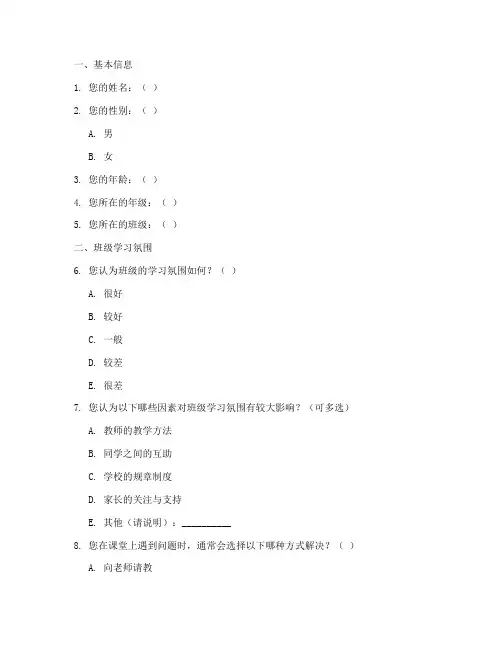 一、基本信息

1. 您的姓名：（ ）

2. 您的性别：（ ）

A. 男

B. 女

3. 您的年龄：（ ）

4. 您所在的年级：（ ）

5. 您所在的班级：（ ）

二、班级学习氛围

6. 您认为班级的学习氛围如何？（ ）

A. 很好

B. 较好

C. 一般

D. 较差

E. 很差

7. 您认为以下哪些因素对班级学习氛围有较大影响？（可多选）

A. 教师的教学方法

B. 同学之间的互助

C. 学校的规章制度

D. 家长的关注与支持

E. 其他（请说明）：__________

8. 您在课堂上遇到问题时，通常会选择以下哪种方式解决？（ ）

A. 向老师请教